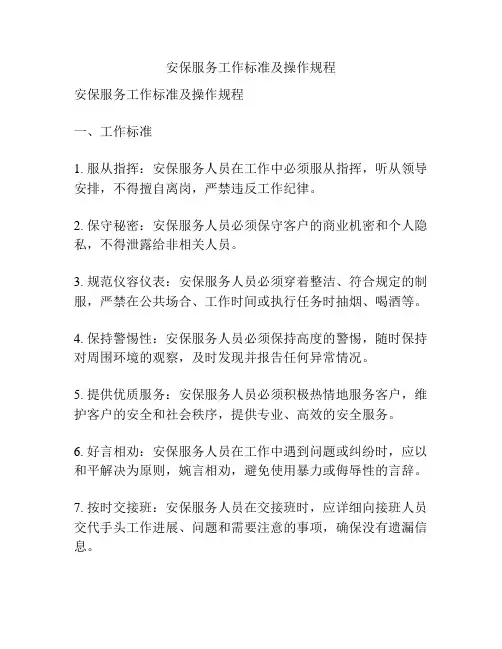 安保服务工作标准及操作规程

安保服务工作标准及操作规程

一、工作标准

1. 服从指挥：安保服务人员在工作中必须服从指挥，听从领导安排，不得擅自离岗，严禁违反工作纪律。

2. 保守秘密：安保服务人员必须保守客户的商业机密和个人隐私，不得泄露给非相关人员。

3. 规范仪容仪表：安保服务人员必须穿着整洁、符合规定的制服，严禁在公共场合、工作时间或执行任务时抽烟、喝酒等。

4. 保持警惕性：安保服务人员必须保持高度的警惕，随时保持对周围环境的观察，及时发现并报告任何异常情况。

5. 提供优质服务：安保服务人员必须积极热情地服务客户，维护客户的安全和社会秩序，提供专业、高效的安全服务。

6. 好言相劝：安保服务人员在工作中遇到问题或纠纷时，应以和平解决为原则，婉言相劝，避免使用暴力或侮辱性的言辞。

7. 按时交接班：安保服务人员在交接班时，应详细向接班人员交代手头工作进展、问题和需要注意的事项，确保没有遗漏信息。